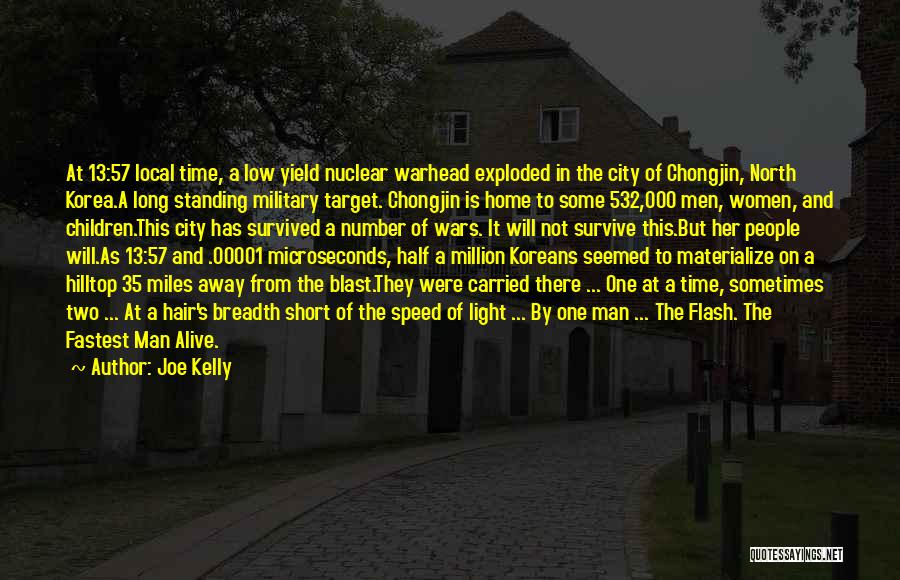 At 13:57 local time, a low yield nuclear warhead exploded in the city of Chongjin, North Korea.A long standing military target. Chongjin is home to some 532,000 men, women, and children.This city has survived a number of wars. It will not survive this.But her people will.As 13:57 and .00001 microseconds, half a million Koreans seemed to materialize on a hilltop 35 miles away from the blast.They were carried there ... One at a time, sometimes two ... At a hair's breadth short of the speed of light ... By one man ... The Flash. The Fastest Man Alive.

~ Author: Joe Kelly

QUOTESSAYINGS.NET